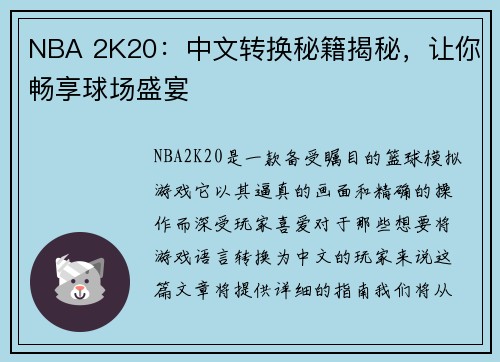 NBA 2K20：中文转换秘籍揭秘，让你畅享球场盛宴

NBA2K20是一款备受瞩目的篮球模拟游戏它以其逼真的画面和精确的操作而深受玩家喜爱对于那些想要将游戏语言转换为中文的玩家来说这篇文章将提供详细的指南我们将从